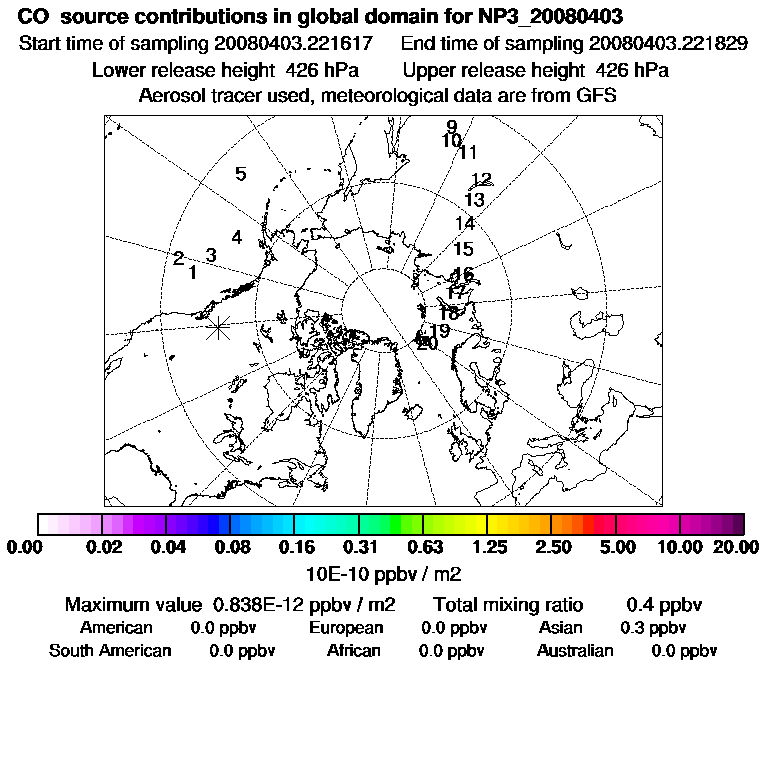 CO source contributions in global domain for NP3_20080403
Start time of sampling 20080403.221617 End time of sampling 20080403.221829
Lower release height 426 hPa Upper release height 426 hPa
Aerosol tracer used, meteorological data are from GFS

9
10
11
12
13
14
15
16
17
18
19
20
5
4
3
2
1

0.00 0.02 0.04 0.08 0.16 0.31 0.63 1.25 2.50 5.00 10.00 20.00
10E-10 ppbv / m2

Maximum value 0.838E-12 ppbv / m2 Total mixing ratio 0.4 ppbv
American 0.0 ppbv European 0.0 ppbv Asian 0.3 ppbv
South American 0.0 ppbv African 0.0 ppbv Australian 0.0 ppbv